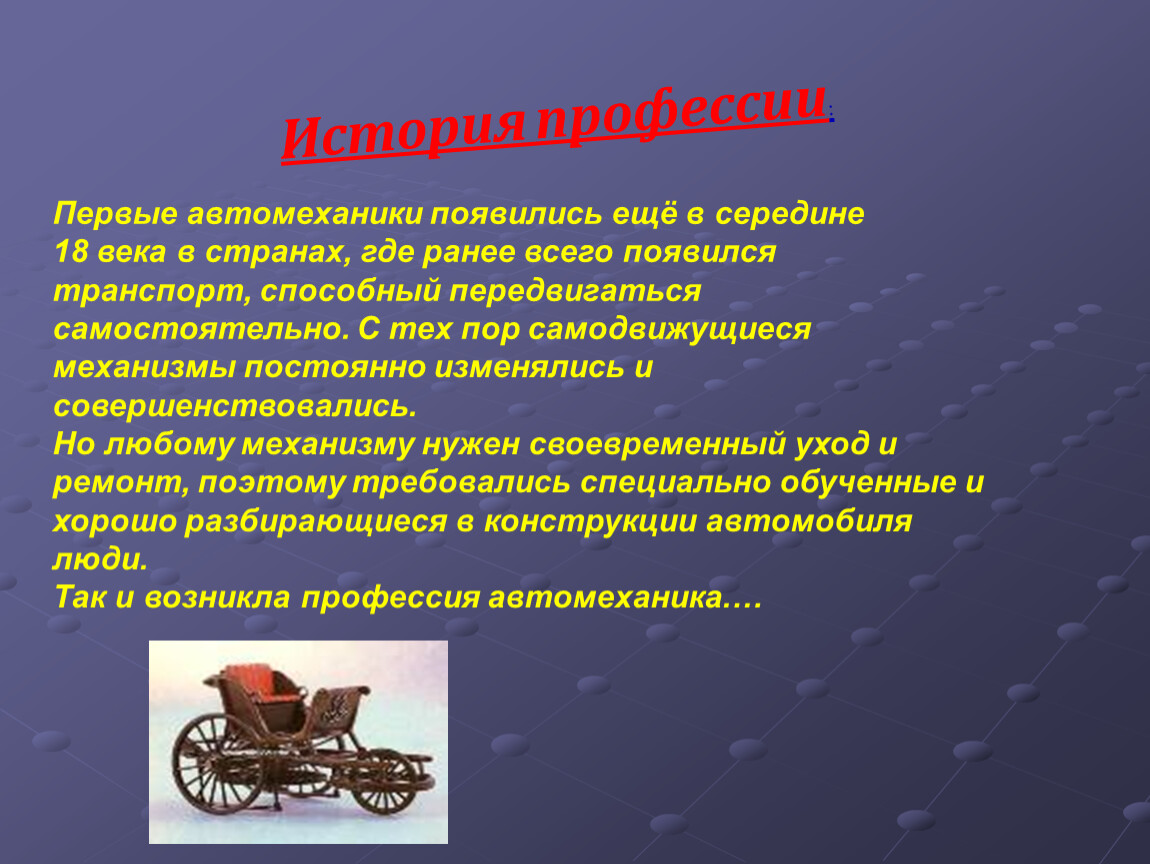 История профессии:

Первые автомеханики появились ещё в середине 18 века в странах, где ранее всего появился транспорт, способный передвигаться самостоятельно. С тех пор самодвижущиеся механизмы постоянно изменялись и совершенствовались.
Но любому механизму нужен своевременный уход и ремонт, поэтому требовались специально обученные и хорошо разбирающиеся в конструкции автомобиля люди.
Так и возникла профессия автомеханика.…